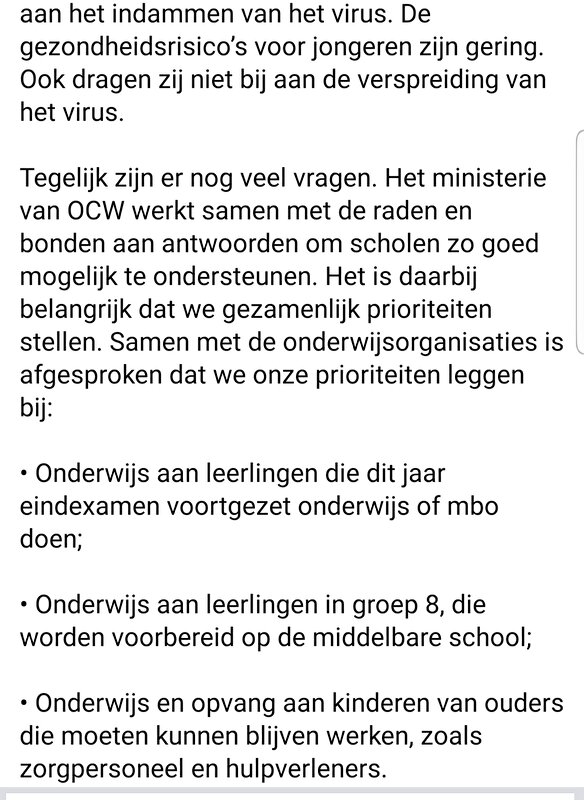 aan het indammen van het virus. De gezondheidsrisico's voor jongeren zijn gering. Ook dragen zij niet bij aan de verspreiding van het virus.

Tegelijk zijn er nog veel vragen. Het ministerie van OCW werkt samen met de raden en bonden aan antwoorden om scholen zo goed mogelijk te ondersteunen. Het is daarbij belangrijk dat we gezamenlijk prioriteiten stellen. Samen met de onderwijsorganisaties is afgesproken dat we onze prioriteiten leggen bij:

• Onderwijs aan leerlingen die dit jaar eindexamen voortgezet onderwijs of mbo doen;

• Onderwijs aan leerlingen in groep 8, die worden voorbereid op de middelbare school;

• Onderwijs en opvang aan kinderen van ouders die moeten kunnen blijven werken, zoals zorgpersoneel en hulpverleners.